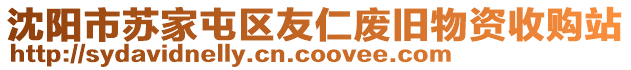 沈阳市苏家屯区友仁废旧物资收购站
http://sydavidnelly.cn.coovee.com